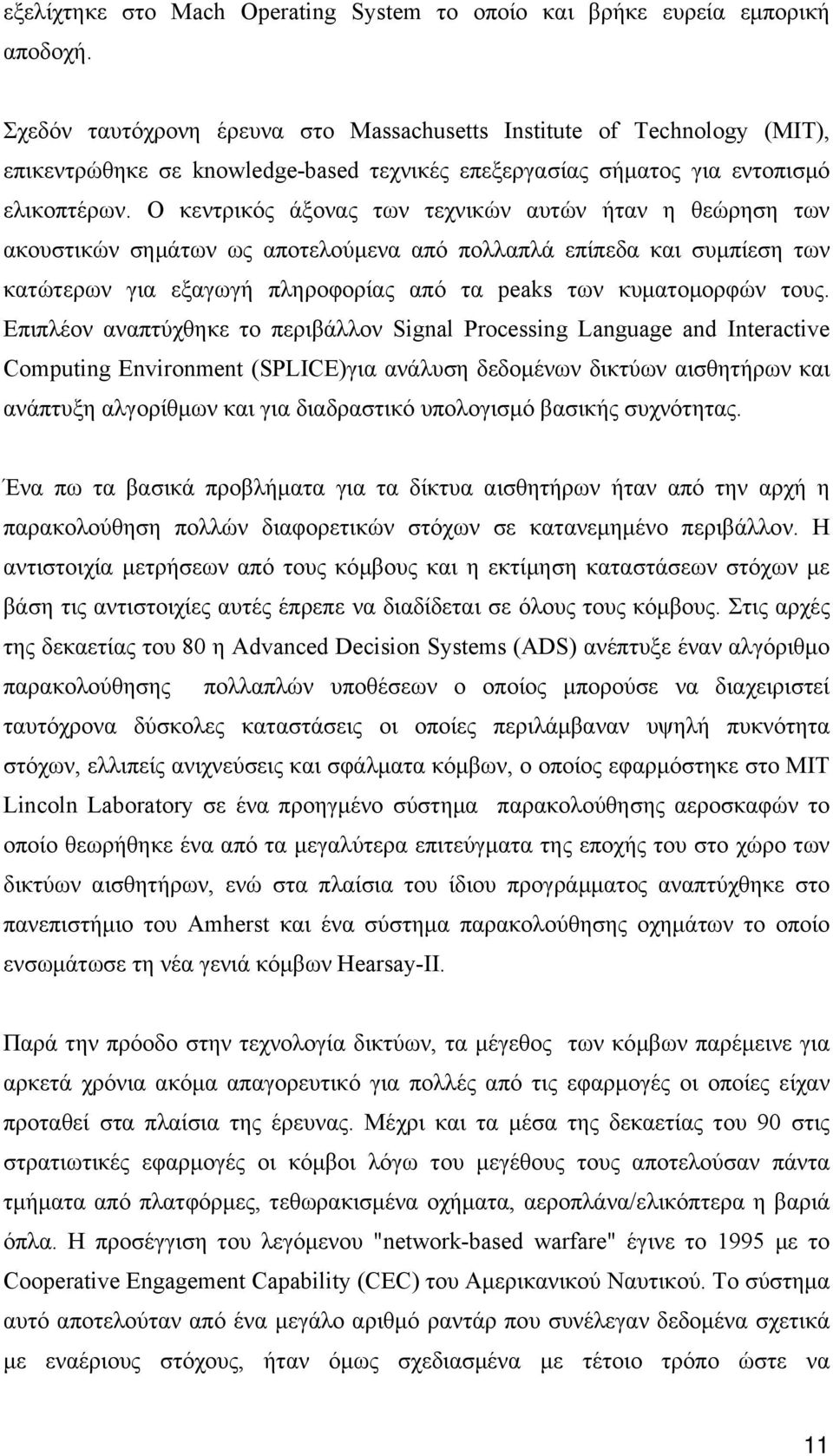 εξελίχτηκε στο Mach Operating System το οποίο και βρήκε ευρεία εμπορική αποδοχή.

Σχεδόν ταυτόχρονη έρευνα στο Massachusetts Institute of Technology (MIT), επικεντρώθηκε σε knowledge-based τεχνικές επεξεργασίας σήματος για εντοπισμό ελικοπτέρων. Ο κεντρικός άξονας των τεχνικών αυτών ήταν η θεώρηση των ακουστικών σημάτων ως αποτελούμενα από πολλαπλά επίπεδα και συμπίεση των κατώτερων για εξαγωγή πληροφορίας από τα peaks των κυματομορφών τους. Επιπλέον αναπτύχθηκε το περιβάλλον Signal Processing Language and Interactive Computing Environment (SPLICE)για ανάλυση δεδομένων δικτύων αισθητήρων και ανάπτυξη αλγορίθμων και για διαδραστικό υπολογισμό βασικής συχνότητας.

Ένα πω τα βασικά προβλήματα για τα δίκτυα αισθητήρων ήταν από την αρχή η παρακολούθηση πολλών διαφορετικών στόχων σε κατανεμημένο περιβάλλον. Η αντιστοιχία μετρήσεων από τους κόμβους και η εκτίμηση καταστάσεων στόχων με βάση τις αντιστοιχίες αυτές έπρεπε να διαδίδεται σε όλους τους κόμβους. Στις αρχές της δεκαετίας του 80 η Advanced Decision Systems (ADS) ανέπτυξε έναν αλγόριθμο παρακολούθησης πολλαπλών υποθέσεων ο οποίος μπορούσε να διαχειριστεί ταυτόχρονα δύσκολες καταστάσεις οι οποίες περιλάμβαναν υψηλή πυκνότητα στόχων, ελλιπείς ανιχνεύσεις και σφάλματα κόμβων, ο οποίος εφαρμόστηκε στο MIT Lincoln Laboratory σε ένα προηγμένο σύστημα παρακολούθησης αεροσκαφών το οποίο θεωρήθηκε ένα από τα μεγαλύτερα επιτεύγματα της εποχής του στο χώρο των δικτύων αισθητήρων, ενώ στα πλαίσια του ίδιου προγράμματος αναπτύχθηκε στο πανεπιστήμιο του Amherst και ένα σύστημα παρακολούθησης οχημάτων το οποίο ενσωμάτωσε τη νέα γενιά κόμβων Hearsay-II.

Παρά την πρόοδο στην τεχνολογία δικτύων, τα μέγεθος των κόμβων παρέμεινε για αρκετά χρόνια ακόμα απαγορευτικό για πολλές από τις εφαρμογές οι οποίες είχαν προταθεί στα πλαίσια της έρευνας. Μέχρι και τα μέσα της δεκαετίας του 90 στις στρατιωτικές εφαρμογές οι κόμβοι λόγω του μεγέθους τους αποτελούσαν πάντα τμήματα από πλατφόρμες, τεθωρακισμένα οχήματα, αεροπλάνα/ελικόπτερα η βαριά όπλα. Η προσέγγιση του λεγόμενου "network-based warfare" έγινε το 1995 με το Cooperative Engagement Capability (CEC) του Αμερικανικού Ναυτικού. Το σύστημα αυτό αποτελούταν από ένα μεγάλο αριθμό ραντάρ που συνέλεγαν δεδομένα σχετικά με εναέριους στόχους, ήταν όμως σχεδιασμένα με τέτοιο τρόπο ώστε να

11